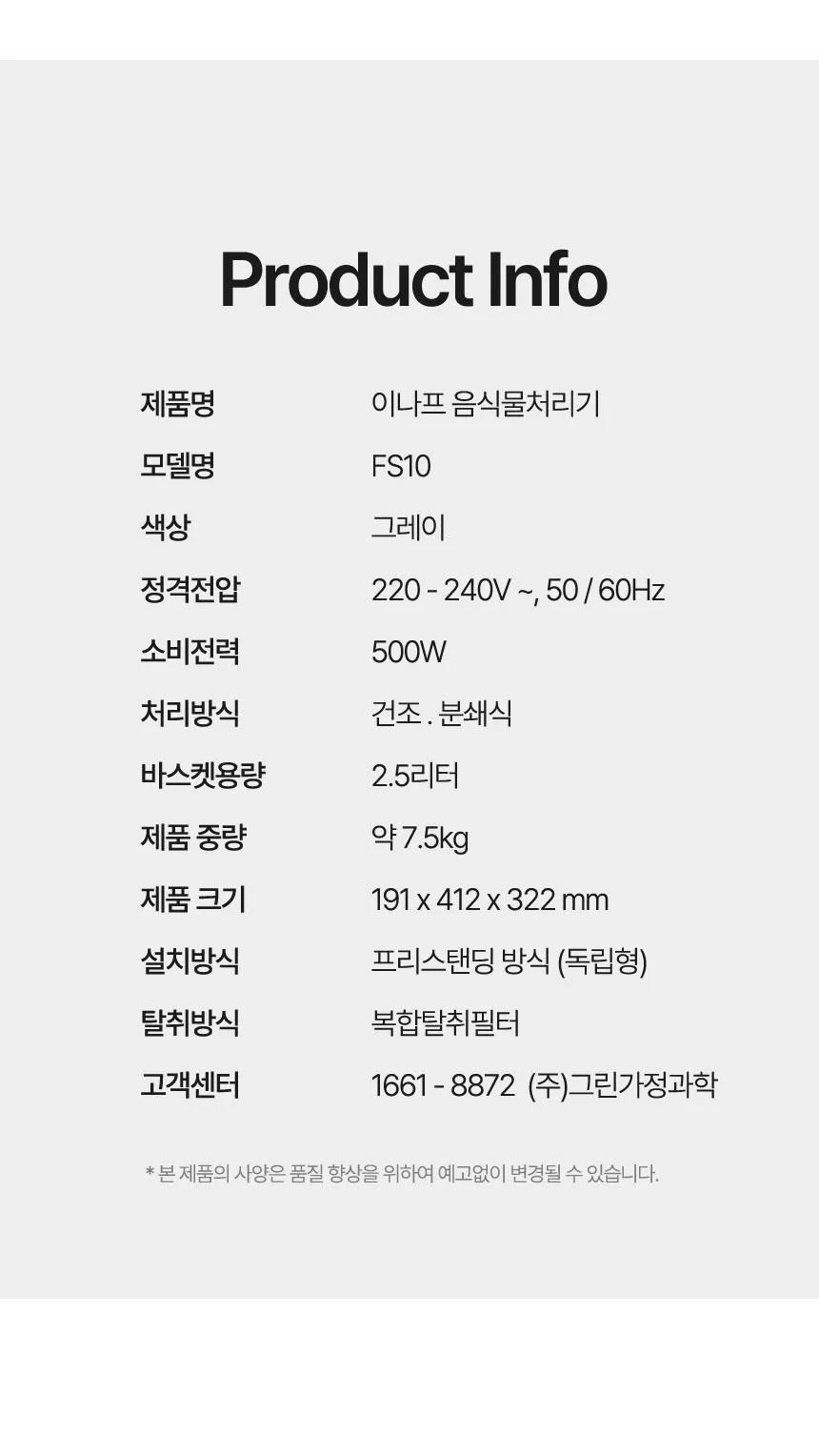 Product Info

제품명
이나프 음식물처리기

모델명
FS10

색상
그레이

정격전압
220 - 240V ~, 50 / 60Hz

소비전력
500W

처리방식
건조 . 분쇄식

바스켓용량
2.5리터

제품 중량
약 7.5kg

제품 크기
191 x 412 x 322 mm

설치방식
프리스탠딩 방식 (독립형)

탈취방식
복합탈취필터

고객센터
1661 - 8872 (주)그린가정과학

* 본 제품의 사양은 품질 향상을 위하여 예고없이 변경될 수 있습니다.